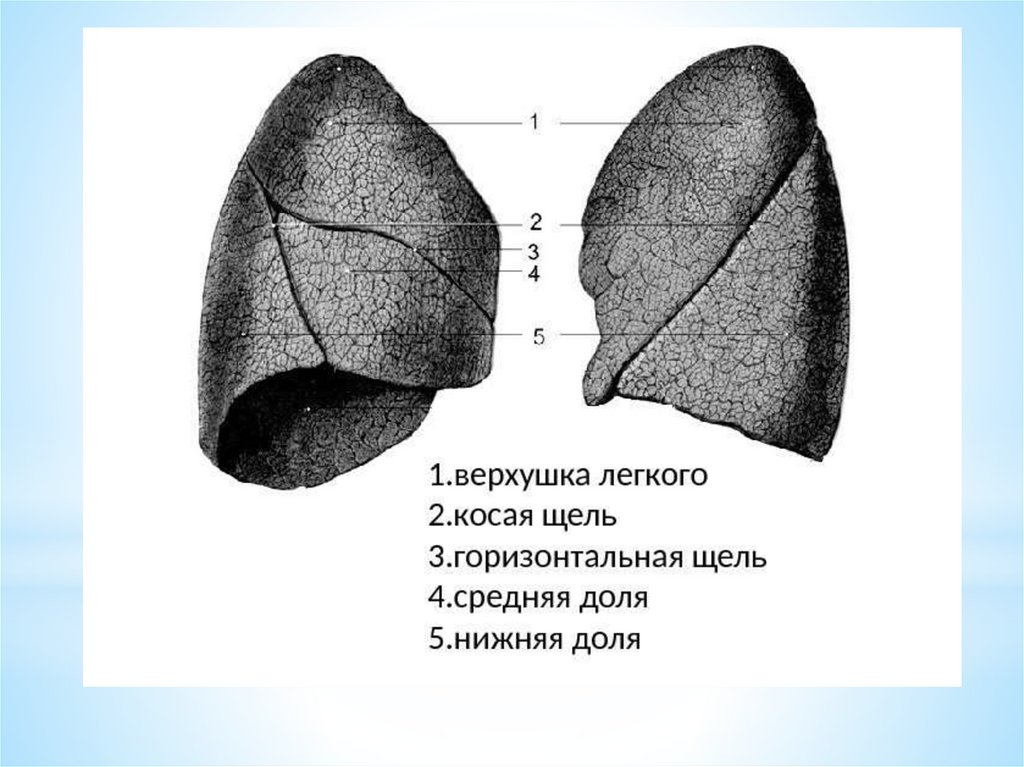 1
2
3
4
5

1.верхушка легкого
2.косая щель
3.горизонтальная щель
4.средняя доля
5.нижняя доля